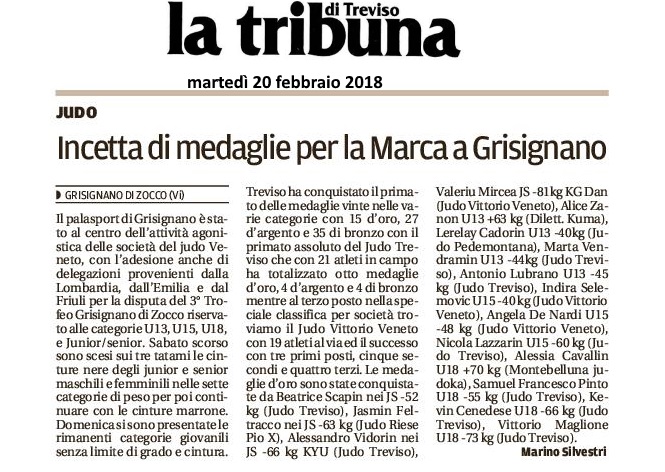 la tribuna di Treviso

martedì 20 febbraio 2018

JUDO

Incetta di medaglie per la Marca a Grisignano

GRISIGNANO DI ZOCCO (Vi)

Il palasport di Grisignano è stato al centro dell'attività agonistica delle società del judo Veneto, con l'adesione anche di delegazioni provenienti dalla Lombardia, dall'Emilia e dal Friuli per la disputa del 3° Trofeo Grisignano di Zocco riservato alle categorie U13, U15, U18, e Junior/senior. Sabato scorso sono scesi sui tre tatami le cinture nere degli junior e senior maschili e femminili nelle sette categorie di peso per poi continuare con le cinture marrone. Domenica si sono presentate le rimanenti categorie giovanili senza limite di grado e cintura.

Treviso ha conquistato il primato delle medaglie vinte nelle varie categorie con 15 d'oro, 27 d'argento e 35 di bronzo con il primato assoluto del Judo Treviso che con 21 atleti in campo ha totalizzato otto medaglie d'oro, 4 d'argento e 4 di bronzo mentre al terzo posto nella speciale classifica per società troviamo il Judo Vittorio Veneto con 19 atleti al via ed il successo con tre primi posti, cinque secondi e quattro terzi. Le medaglie d'oro sono state conquistate da Beatrice Scapin nei JS -52 kg (Judo Treviso), Jasmin Feltracco nei JS -63 kg (Judo Riese Pio X), Alessandro Vidorin nei JS -66 kg KYU (Judo Treviso), Valeriu Mircea JS -81kg KG Dan (Judo Vittorio Veneto), Alice Zanon U13 +63 kg (Dilett. Kuma), Lerelay Cadorin U13 -40kg (Judo Pedemontana), Marta Vendramin U13 -44kg (Judo Treviso), Antonio Lubrano U13 -45 kg (Judo Treviso), Indira Selemovic U15 -40 kg (Judo Vittorio Veneto), Angela De Nardi U15 -48 kg (Judo Vittorio Veneto), Nicola Lazzarin U15 -60 kg (Judo Treviso), Alessia Cavallin U18 +70 kg (Montebelluna judoka), Samuel Francesco Pinto U18 -55 kg (Judo Treviso), Kevin Cenedese U18 -66 kg (Judo Treviso), Vittorio Maglione U18 -73 kg (Judo Treviso).

Marino Silvestri